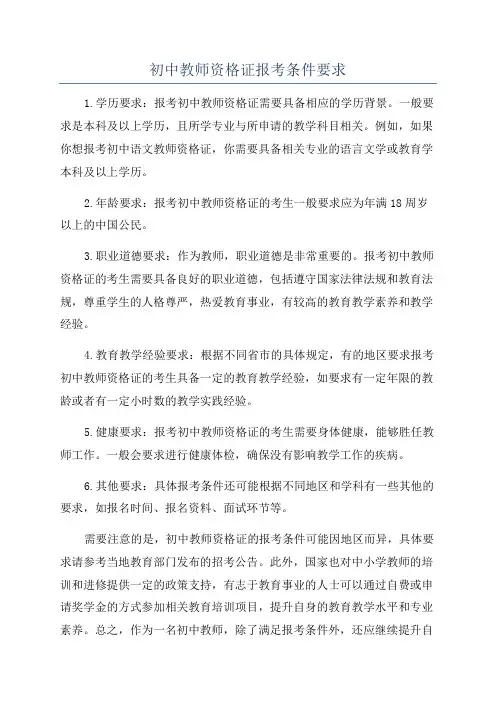 初中教师资格证报考条件要求

1.学历要求：报考初中教师资格证需要具备相应的学历背景。一般要求是本科及以上学历，且所学专业与所申请的教学科目相关。例如，如果你想报考初中语文教师资格证，你需要具备相关专业的语言文学或教育学本科及以上学历。

2.年龄要求：报考初中教师资格证的考生一般要求应为年满18周岁以上的中国公民。

3.职业道德要求：作为教师，职业道德是非常重要的。报考初中教师资格证的考生需要具备良好的职业道德，包括遵守国家法律法规和教育法规，尊重学生的人格尊严，热爱教育事业，有较高的教育教学素养和教学经验。

4.教育教学经验要求：根据不同省市的具体规定，有的地区要求报考初中教师资格证的考生具备一定的教育教学经验，如要求有一定年限的教龄或者有一定小时数的教学实践经验。

5.健康要求：报考初中教师资格证的考生需要身体健康，能够胜任教师工作。一般会要求进行健康体检，确保没有影响教学工作的疾病。

6.其他要求：具体报考条件还可能根据不同地区和学科有一些其他的要求，如报名时间、报名资料、面试环节等。

需要注意的是，初中教师资格证的报考条件可能因地区而异，具体要求请参考当地教育部门发布的招考公告。此外，国家也对中小学教师的培训和进修提供一定的政策支持，有志于教育事业的人士可以通过自费或申请奖学金的方式参加相关教育培训项目，提升自身的教育教学水平和专业素养。总之，作为一名初中教师，除了满足报考条件外，还应继续提升自